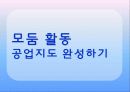 모둠 활동
공업지도 완성하기